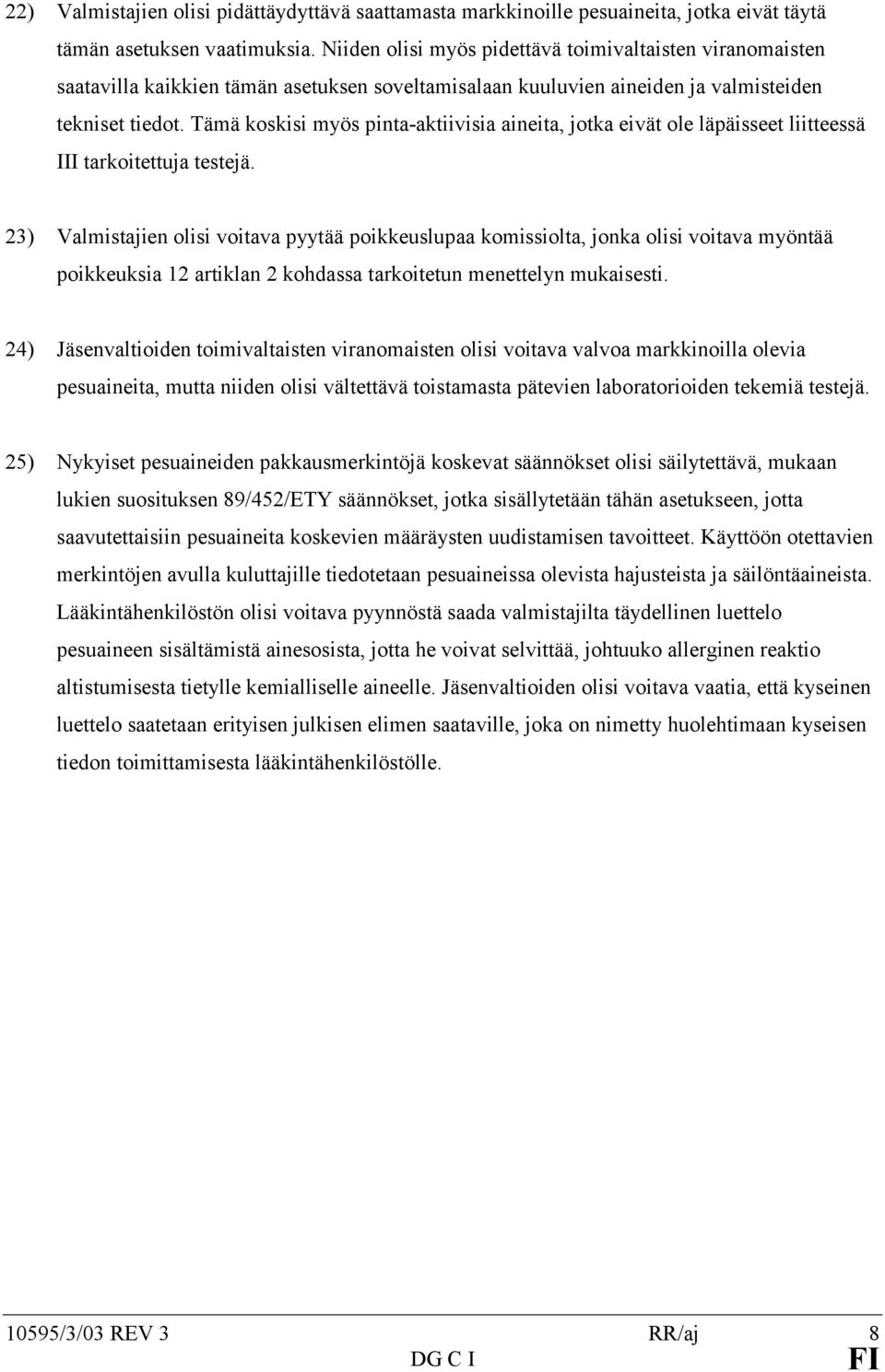 22) Valmistajien olisi pidättäydyttävä saattamasta markkinoille pesuaineita, jotka eivät täytä tämän asetuksen vaatimuksia. Niiden olisi myös pidettävä toimivaltaisten viranomaisten saatavilla kaikkien tämän asetuksen soveltamisalaan kuuluvien aineiden ja valmisteiden tekniset tiedot. Tämä koskisi myös pinta-aktiivisia aineita, jotka eivät ole läpäisseet liitteessä III tarkoitettuja testejä.

23) Valmistajien olisi voitava pyytää poikkeuslupaa komissiolta, jonka olisi voitava myöntää poikkeuksia 12 artiklan 2 kohdassa tarkoitetun menettelyn mukaisesti.

24) Jäsenvaltioiden toimivaltaisten viranomaisten olisi voitava valvoa markkinoilla olevia pesuaineita, mutta niiden olisi vältettävä toistamasta pätevien laboratorioiden tekemiä testejä.

25) Nykyiset pesuaineiden pakkausmerkintöjä koskevat säännökset olisi säilytettävä, mukaan lukien suosituksen 89/452/ETY säännökset, jotka sisällytetään tähän asetukseen, jotta saavutettaisiin pesuaineita koskevien määräysten uudistamisen tavoitteet. Käyttöön otettavien merkintöjen avulla kuluttajille tiedotetaan pesuaineissa olevista hajusteista ja säilöntäaineista. Lääkintähenkilöstön olisi voitava pyynnöstä saada valmistajilta täydellinen luettelo pesuaineen sisältämistä ainesosista, jotta he voivat selvittää, johtuuko allerginen reaktio altistumisesta tietylle kemialliselle aineelle. Jäsenvaltioiden olisi voitava vaatia, että kyseinen luettelo saatetaan erityisen julkisen elimen saataville, joka on nimetty huolehtimaan kyseisen tiedon toimittamisesta lääkintähenkilöstölle.

10595/3/03 REV 3 RR/aj 8
DG C I FI